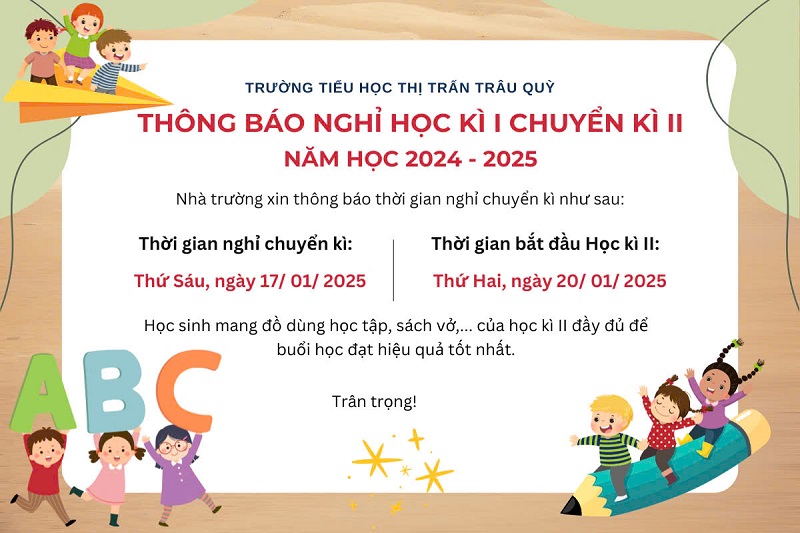 TRƯỜNG TIỂU HỌC THỊ TRẤN TRÂU QUỲ

THÔNG BÁO NGHỈ HỌC KÌ I CHUYỂN KÌ II

NĂM HỌC 2024 - 2025

Nhà trường xin thông báo thời gian nghỉ chuyển kì như sau:

Thời gian nghỉ chuyển kì:

Thứ Sáu, ngày 17/ 01/ 2025

Thời gian bắt đầu Học kì II:

Thứ Hai, ngày 20/ 01/ 2025

Học sinh mang đồ dùng học tập, sách vở,... của học kì II đầy đủ để buổi học đạt hiệu quả tốt nhất.

Trân trọng!

ABC